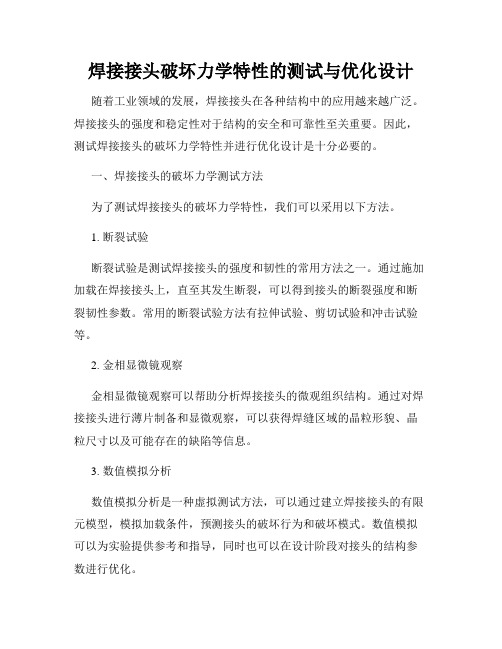 焊接接头破坏力学特性的测试与优化设计

随着工业领域的发展，焊接接头在各种结构中的应用越来越广泛。焊接接头的强度和稳定性对于结构的安全和可靠性至关重要。因此，测试焊接接头的破坏力学特性并进行优化设计是十分必要的。

一、焊接接头的破坏力学测试方法

为了测试焊接接头的破坏力学特性，我们可以采用以下方法。

1. 断裂试验

断裂试验是测试焊接接头的强度和韧性的常用方法之一。通过施加加载在焊接接头上，直至其发生断裂，可以得到接头的断裂强度和断裂韧性参数。常用的断裂试验方法有拉伸试验、剪切试验和冲击试验等。

2. 金相显微镜观察

金相显微镜观察可以帮助分析焊接接头的微观组织结构。通过对焊接接头进行薄片制备和显微观察，可以获得焊缝区域的晶粒形貌、晶粒尺寸以及可能存在的缺陷等信息。

3. 数值模拟分析

数值模拟分析是一种虚拟测试方法，可以通过建立焊接接头的有限元模型，模拟加载条件，预测接头的破坏行为和破坏模式。数值模拟可以为实验提供参考和指导，同时也可以在设计阶段对接头的结构参数进行优化。